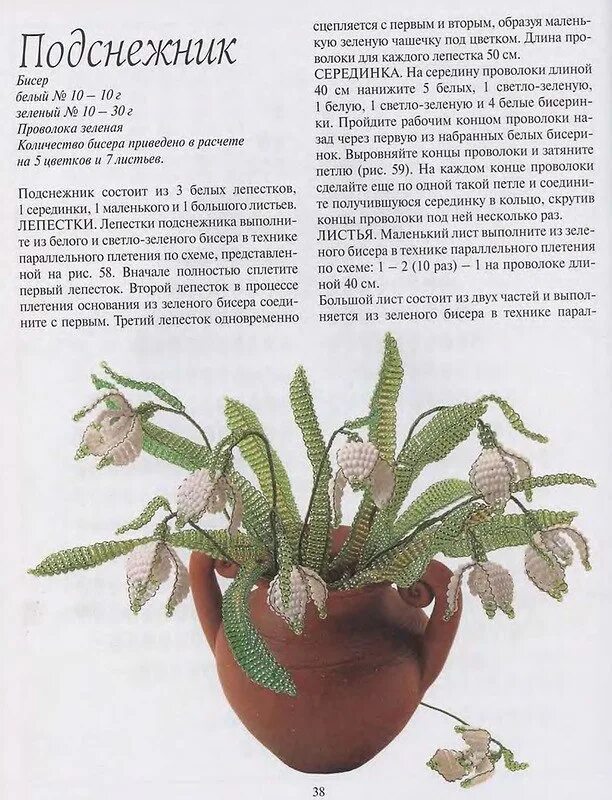 Подснежник

Бисер
белый № 10 – 10 г
зеленый № 10 – 30 г
Проволока зеленая
Количество бисера приведено в расчете на 5 цветков и 7 листьев.

Подснежник состоит из 3 белых лепестков, 1 серединки, 1 маленького и 1 большого листьев.
ЛЕПЕСТКИ. Лепестки подснежника выполните из белого и светло-зеленого бисера в технике параллельного плетения по схеме, представленной на рис. 58. Вначале полностью сплетите первый лепесток. Второй лепесток в процессе плетения основания из зеленого бисера соедините с первым. Третий лепесток одновременно сцепляется с первым и вторым, образуя маленькую зеленую чашечку под цветком. Длина проволоки для каждого лепестка 50 см.
СЕРЕДИНКА. На середину проволоки длиной 40 см нанижите 5 белых, 1 светло-зеленую, 1 белую, 1 светло-зеленую и 4 белые бисеринки. Пройдите рабочим концом проволоки назад через первую из набранных белых бисеринок. Выровняйте концы проволоки и затяните петлю (рис. 59). На каждом конце проволоки сделайте еще по одной такой петле и соедините получившуюся серединку в кольцо, скрутив концы проволоки под ней несколько раз.
ЛИСТЬЯ. Маленький лист выполните из зеленого бисера в технике параллельного плетения по схеме: 1 – 2 (10 раз) – 1 на проволоке длиной 40 см.
Большой лист состоит из двух частей и выполняется из зеленого бисера в технике парал-

38